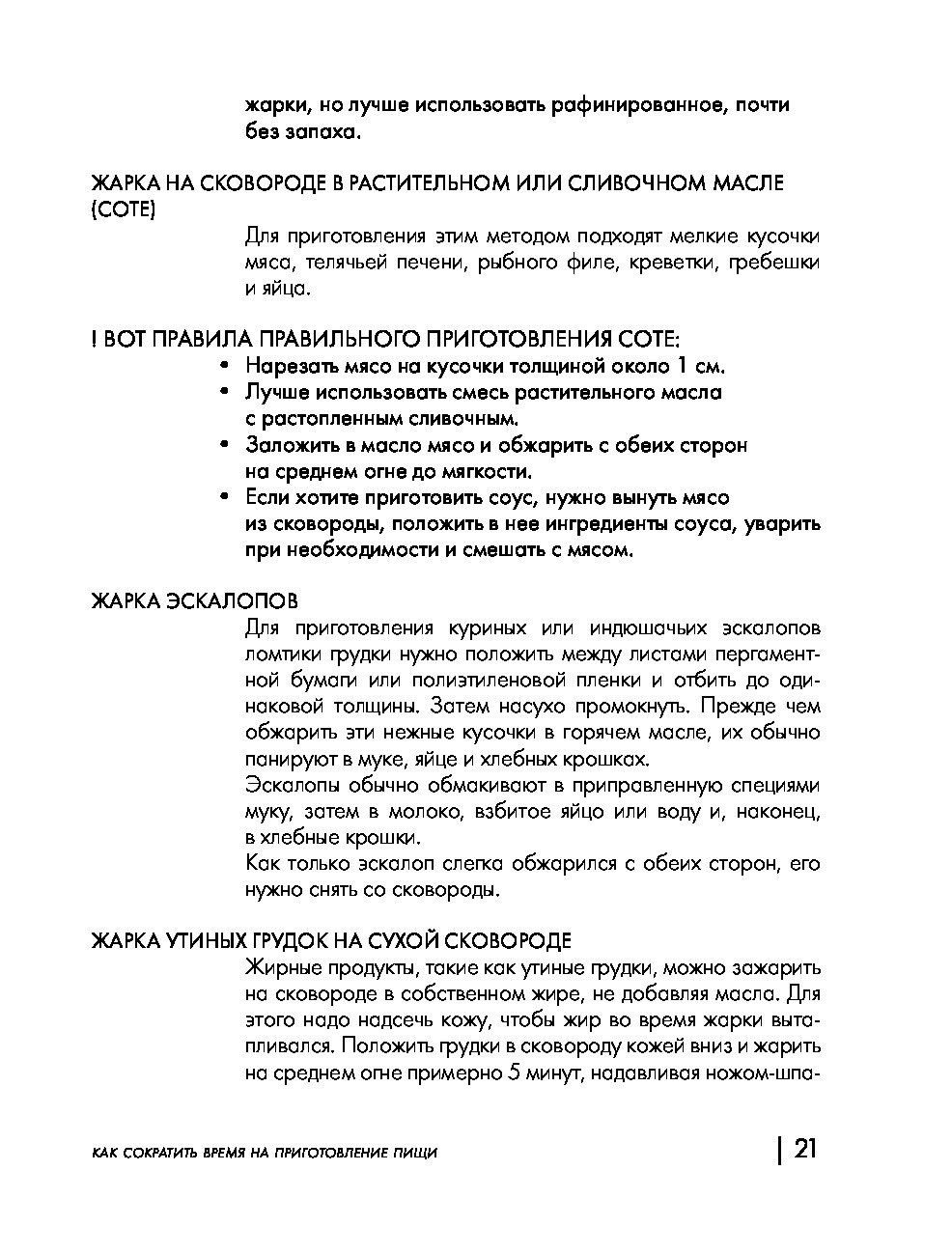 жарки, но лучше использовать рафинированное, почти без запаха.

ЖАРКА НА СКОВОРОДЕ В РАСТИТЕЛЬНОМ ИЛИ СЛИВОЧНОМ МАСЛЕ (СОТЕ)

Для приготовления этим методом подходят мелкие кусочки мяса, телячьей печени, рыбного филе, креветки, гребешки и яйца.

! ВОТ ПРАВИЛА ПРАВИЛЬНОГО ПРИГОТОВЛЕНИЯ СОТЕ:

• Нарезать мясо на кусочки толщиной около 1 см.
• Лучше использовать смесь растительного масла с растопленным сливочным.
• Заложить в масло мясо и обжарить с обеих сторон на среднем огне до мягкости.
• Если хотите приготовить соус, нужно вынуть мясо из сковороды, положить в нее ингредиенты соуса, уварить при необходимости и смешать с мясом.

ЖАРКА ЭСКАЛОПОВ

Для приготовления куриных или индюшачьих эскалопов ломтики грудки нужно положить между листами пергаментной бумаги или полиэтиленовой пленки и отбить до одинаковой толщины. Затем насухо промокнуть. Прежде чем обжарить эти нежные кусочки в горячем масле, их обычно панируют в муке, яйце и хлебных крошках.
Эскалопы обычно обмакивают в приправленную специями муку, затем в молоко, взбитое яйцо или воду и, наконец, в хлебные крошки.
Как только эскалоп слегка обжарился с обеих сторон, его нужно снять со сковороды.

ЖАРКА УТИНЫХ ГРУДОК НА СУХОЙ СКОВОРОДЕ

Жирные продукты, такие как утиные грудки, можно зажарить на сковороде в собственном жире, не добавляя масла. Для этого надо надсечь кожу, чтобы жир во время жарки вытапливался. Положить грудки в сковороду кожей вниз и жарить на среднем огне примерно 5 минут, надавливая ножом-шпа-

КАК СОКРАТИТЬ ВРЕМЯ НА ПРИГОТОВЛЕНИЕ ПИЩИ | 21